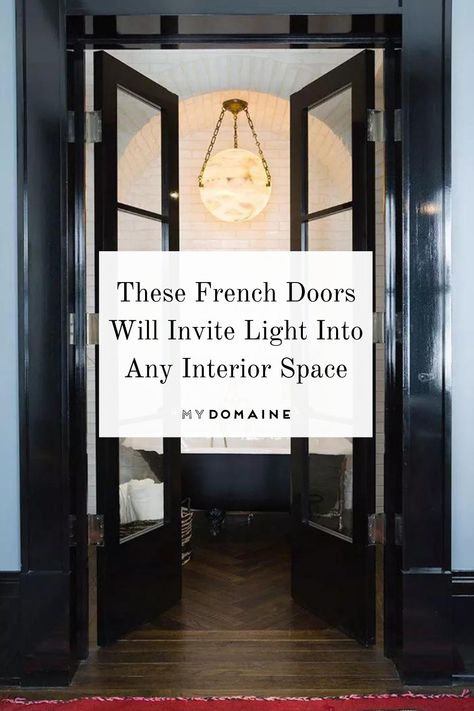 These French Doors Will Invite Light Into Any Interior Space

MYDOMAINE